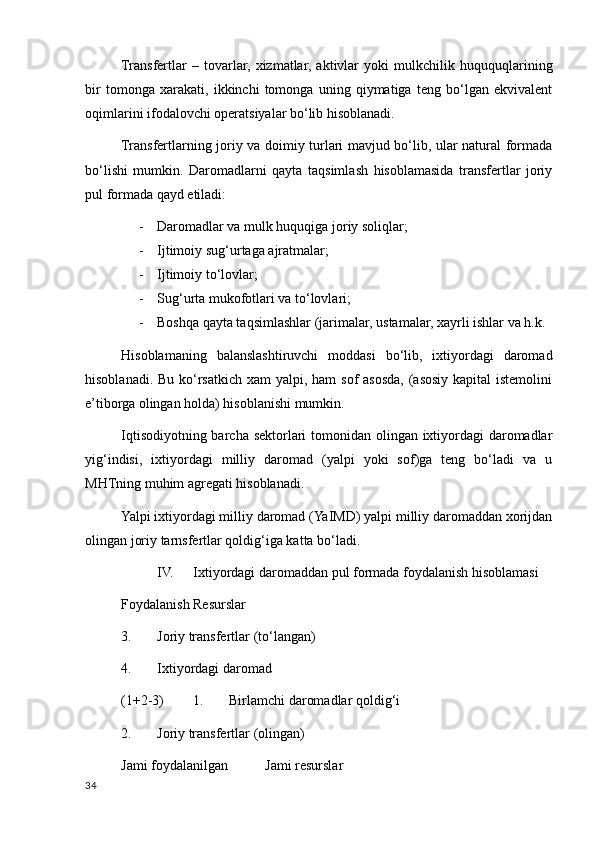 Transfertlar – tovarlar, xizmatlar, aktivlar yoki mulkchilik huquqlarining bir tomonga xarakati, ikkinchi tomonga uning qiymatiga teng bo‘lgan ekvivalent oqimlarini ifodalovchi operatsiyalar bo‘lib hisoblanadi.

Transfertlarning joriy va doimiy turlari mavjud bo‘lib, ular natural formada bo‘lishi mumkin. Daromadlarni qayta taqsimlash hisoblamasida transfertlar joriy pul formada qayd etiladi:

- Daromadlar va mulk huquqiga joriy soliqlar;
- Ijtimoiy sug‘urtaga ajratmalar;
- Ijtimoiy to‘lovlar;
- Sug‘urta mukofotlari va to‘lovlari;
- Boshqa qayta taqsimlashlar (jarimalar, ustamalar, xayrli ishlar va h.k.

Hisoblamaning balanslashtiruvchi moddasi bo‘lib, ixtiyordagi daromad hisoblanadi. Bu ko‘rsatkich xam yalpi, ham sof asosda, (asosiy kapital istemolini e’tiborga olingan holda) hisoblanishi mumkin.

Iqtisodiyotning barcha sektorlari tomonidan olingan ixtiyordagi daromadlar yig‘indisi, ixtiyordagi milliy daromad (yalpi yoki sof)ga teng bo‘ladi va u MHTning muhim agregati hisoblanadi.

Yalpi ixtiyordagi milliy daromad (YaIMD) yalpi milliy daromaddan xorijdan olingan joriy tarnsfertlar qoldig‘iga katta bo‘ladi.

IV. Ixtiyordagi daromaddan pul formada foydalanish hisoblamasi

Foydalanish Resurslar

3. Joriy transfertlar (to‘langan)

4. Ixtiyordagi daromad

(1+2-3) 1. Birlamchi daromadlar qoldig‘i

2. Joriy transfertlar (olingan)

Jami foydalanilgan Jami resurslar

34